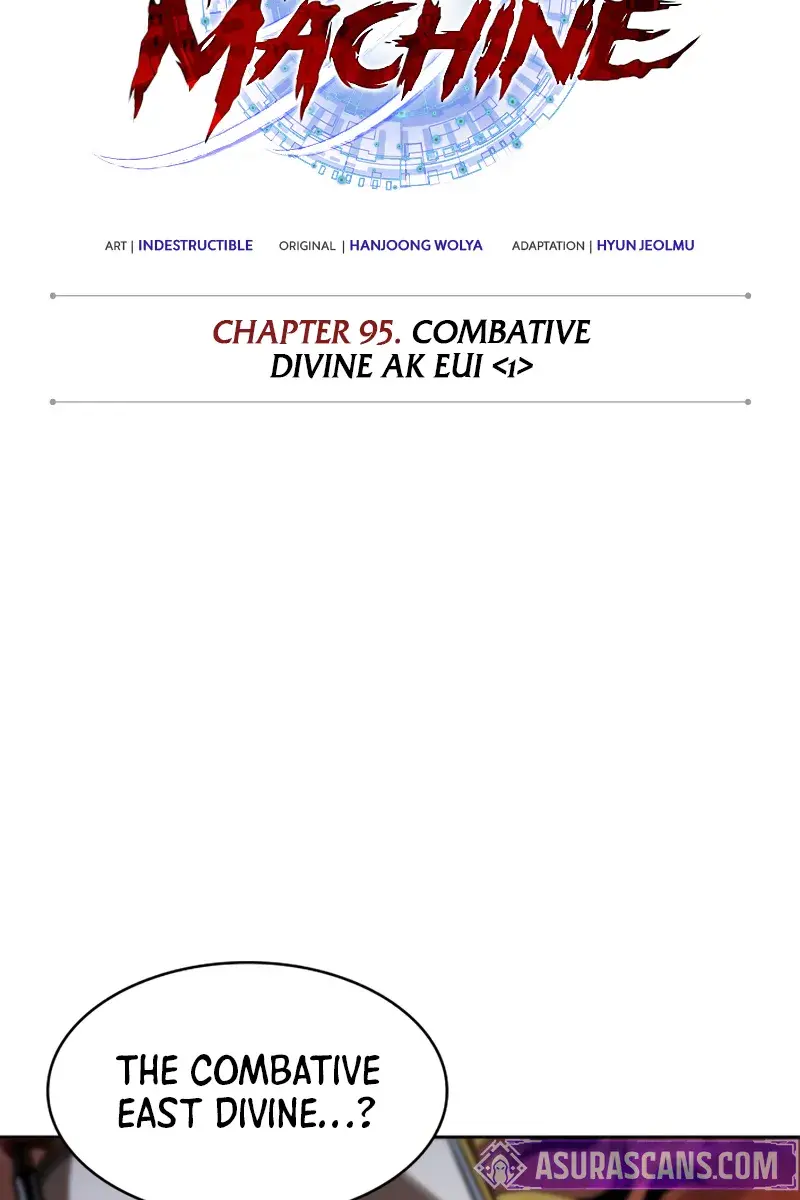 MACHINE

ART | INDESTRUCTIBLE ORIGINAL | HANJOONG WOLYA ADAPTATION | HYUN JEOLMU

CHAPTER 95. COMBATIVE DIVINE AK EUI <1>

THE COMBATIVE EAST DIVINE...?

ASURASCANS.COM